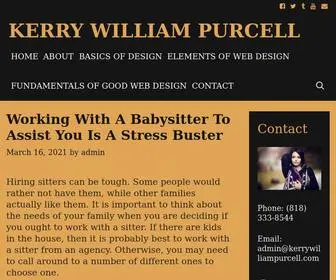 KERRY WILLIAM PURCELL

HOME ABOUT BASICS OF DESIGN ELEMENTS OF WEB DESIGN

FUNDAMENTALS OF GOOD WEB DESIGN CONTACT

Working With A Babysitter To Assist You Is A Stress Buster

March 16, 2021 by admin

Hiring sitters can be tough. Some people would rather not have them, while other families actually like them. It is important to think about the needs of your family when you are deciding if you ought to work with a sitter. If there are kids in the house, then it is probably best to work with a sitter from an agency. Otherwise, you may need to call around to a number of different ones to choose one.

Contact

Phone: (818) 333-8544

Email: admin@kerrywilliampurcell.com